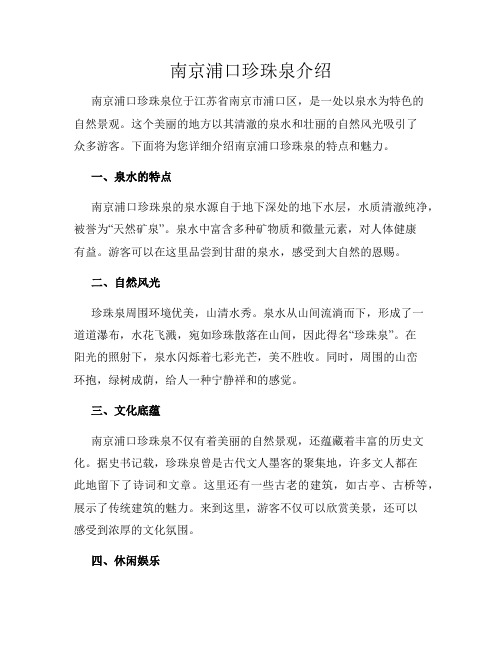 南京浦口珍珠泉介绍

南京浦口珍珠泉位于江苏省南京市浦口区，是一处以泉水为特色的自然景观。这个美丽的地方以其清澈的泉水和壮丽的自然风光吸引了众多游客。下面将为您详细介绍南京浦口珍珠泉的特点和魅力。

一、泉水的特点

南京浦口珍珠泉的泉水源自于地下深处的地下水层，水质清澈纯净，被誉为“天然矿泉”。泉水中富含多种矿物质和微量元素，对人体健康有益。游客可以在这里品尝到甘甜的泉水，感受到大自然的恩赐。

二、自然风光

珍珠泉周围环境优美，山清水秀。泉水从山间流淌而下，形成了一道道瀑布，水花飞溅，宛如珍珠散落在山间，因此得名“珍珠泉”。在阳光的照射下，泉水闪烁着七彩光芒，美不胜收。同时，周围的山峦环抱，绿树成荫，给人一种宁静祥和的感觉。

三、文化底蕴

南京浦口珍珠泉不仅有着美丽的自然景观，还蕴藏着丰富的历史文化。据史书记载，珍珠泉曾是古代文人墨客的聚集地，许多文人都在此地留下了诗词和文章。这里还有一些古老的建筑，如古亭、古桥等，展示了传统建筑的魅力。来到这里，游客不仅可以欣赏美景，还可以感受到浓厚的文化氛围。

四、休闲娱乐